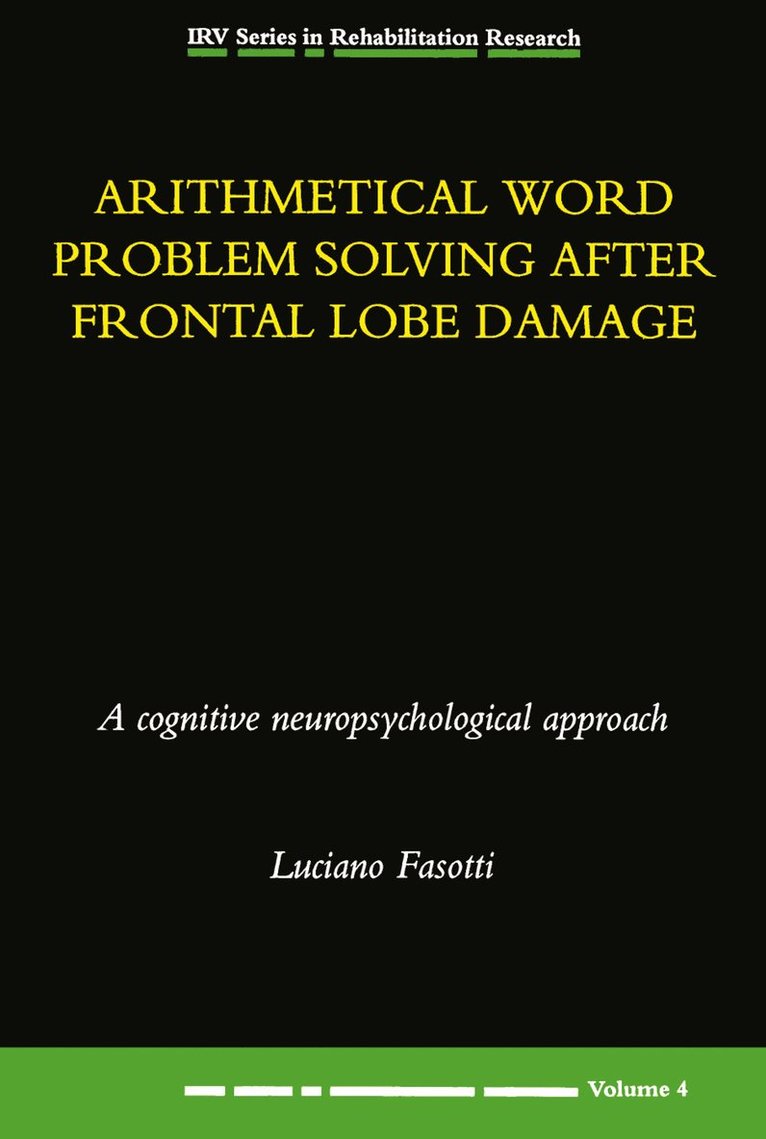 IRV Series in Rehabilitation Research

ARITHMETICAL WORD PROBLEM SOLVING AFTER FRONTAL LOBE DAMAGE

A cognitive neuropsychological approach

Luciano Fasotti

Volume 4